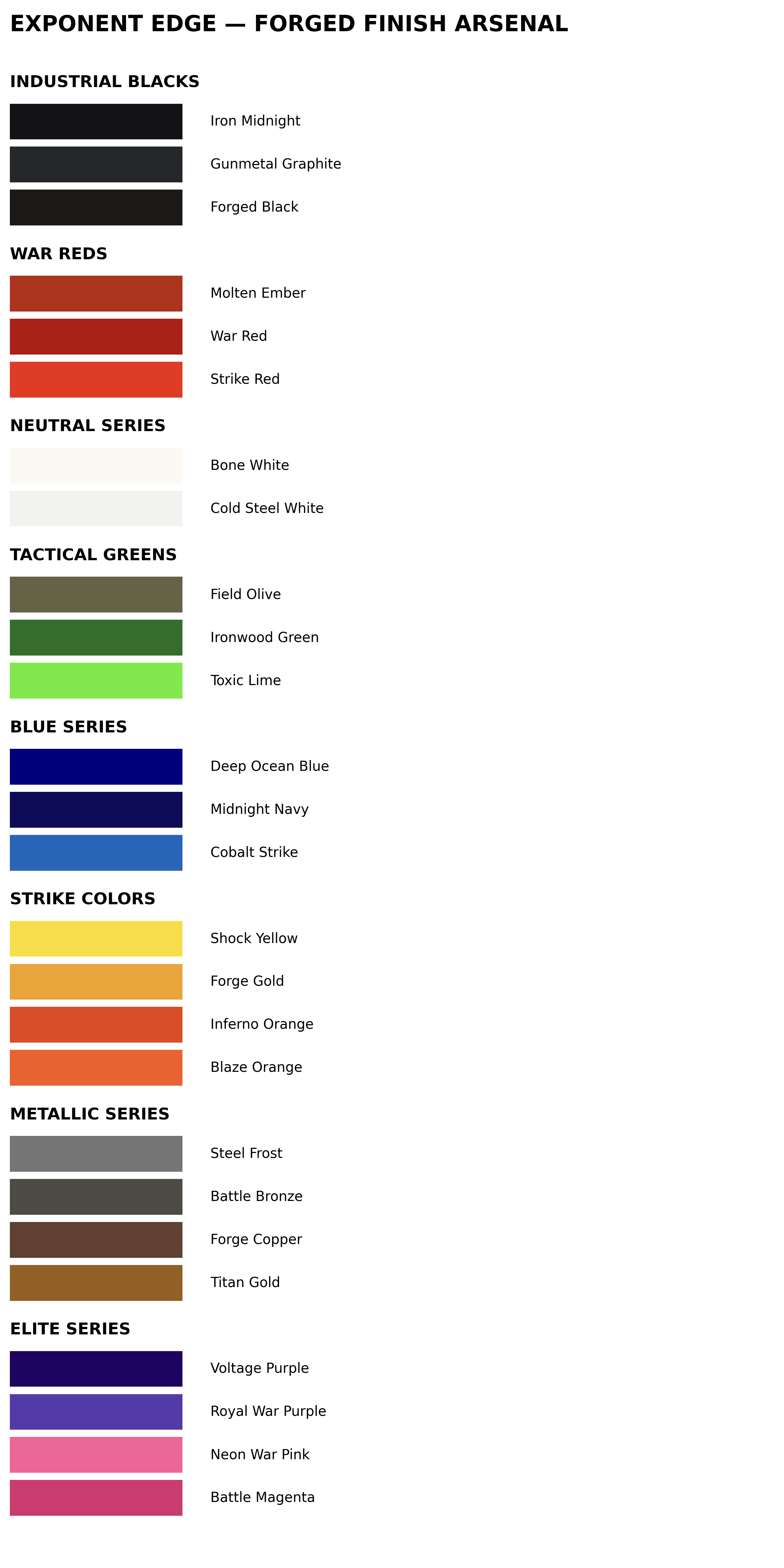 EXPONENT EDGE — FORGED FINISH ARSENAL

INDUSTRIAL BLACKS

Iron Midnight

Gunmetal Graphite

Forged Black

WAR REDS

Molten Ember

War Red

Strike Red

NEUTRAL SERIES

Bone White

Cold Steel White

TACTICAL GREENS

Field Olive

Ironwood Green

Toxic Lime

BLUE SERIES

Deep Ocean Blue

Midnight Navy

Cobalt Strike

STRIKE COLORS

Shock Yellow

Forge Gold

Inferno Orange

Blaze Orange

METALLIC SERIES

Steel Frost

Battle Bronze

Forge Copper

Titan Gold

ELITE SERIES

Voltage Purple

Royal War Purple

Neon War Pink

Battle Magenta